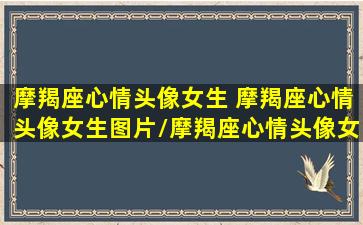 摩羯座心情头像女生 摩羯座心情头像女生图片/摩羯座心情头像女